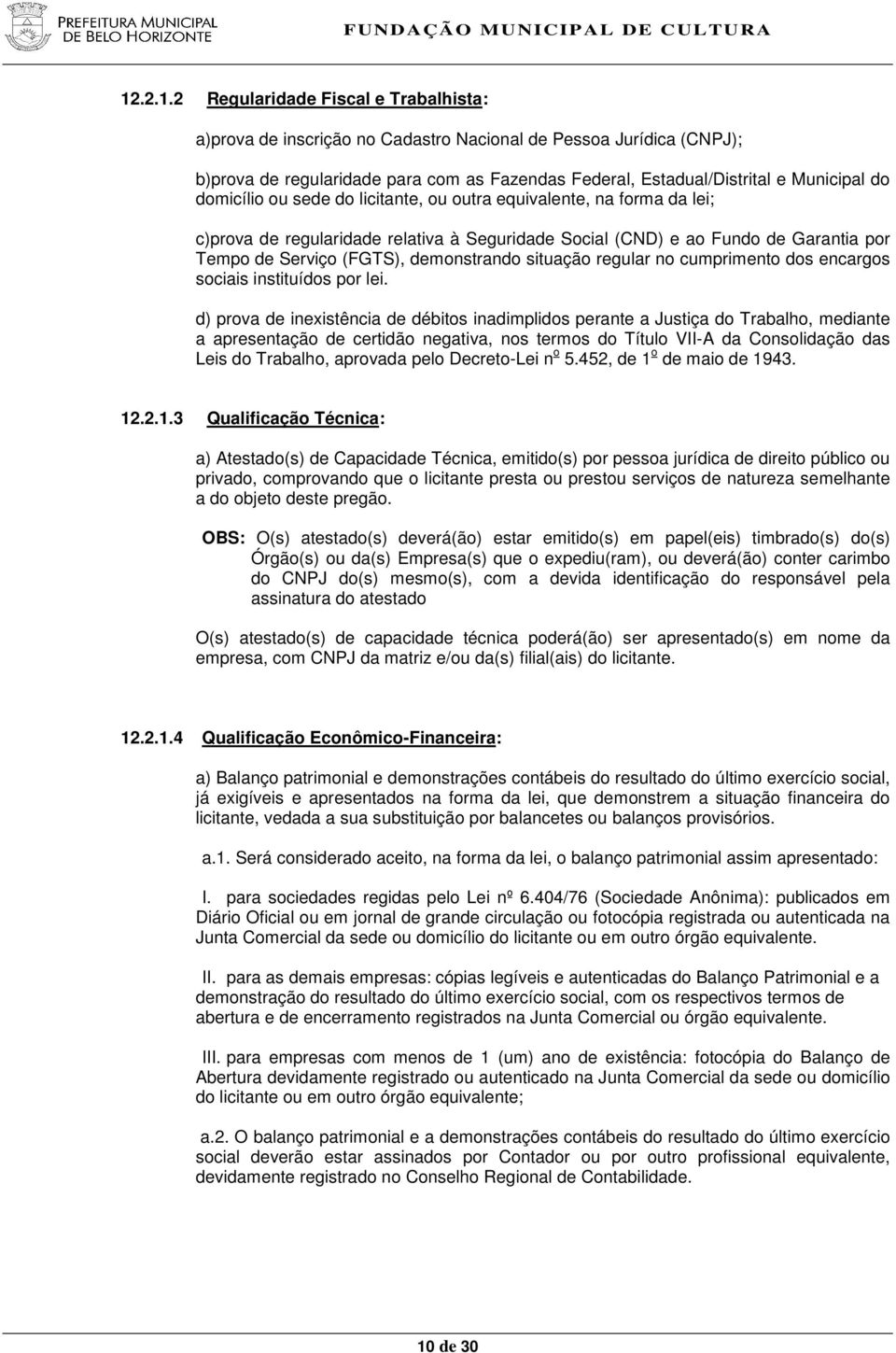 PREFEITURA MUNICIPAL DE BELO HORIZONTE

FUNDAÇÃO MUNICIPAL DE CULTURA

12.2.1.2 Regularidade Fiscal e Trabalhista:

a)prova de inscrição no Cadastro Nacional de Pessoa Jurídica (CNPJ);

b)prova de regularidade para com as Fazendas Federal, Estadual/Distrital e Municipal do domicílio ou sede do licitante, ou outra equivalente, na forma da lei;

c)prova de regularidade relativa à Seguridade Social (CND) e ao Fundo de Garantia por Tempo de Serviço (FGTS), demonstrando situação regular no cumprimento dos encargos sociais instituídos por lei.

d) prova de inexistência de débitos inadimplidos perante a Justiça do Trabalho, mediante a apresentação de certidão negativa, nos termos do Título VII-A da Consolidação das Leis do Trabalho, aprovada pelo Decreto-Lei nº 5.452, de 1º de maio de 1943.

12.2.1.3 Qualificação Técnica:

a) Atestado(s) de Capacidade Técnica, emitido(s) por pessoa jurídica de direito público ou privado, comprovando que o licitante presta ou prestou serviços de natureza semelhante a do objeto deste pregão.

OBS: O(s) atestado(s) deverá(ão) estar emitido(s) em papel(eis) timbrado(s) do(s) Órgão(s) ou da(s) Empresa(s) que o expediu(ram), ou deverá(ão) conter carimbo do CNPJ do(s) mesmo(s), com a devida identificação do responsável pela assinatura do atestado

O(s) atestado(s) de capacidade técnica poderá(ão) ser apresentado(s) em nome da empresa, com CNPJ da matriz e/ou da(s) filial(ais) do licitante.

12.2.1.4 Qualificação Econômico-Financeira:

a) Balanço patrimonial e demonstrações contábeis do resultado do último exercício social, já exigíveis e apresentados na forma da lei, que demonstrem a situação financeira do licitante, vedada a sua substituição por balancetes ou balanços provisórios.

a.1. Será considerado aceito, na forma da lei, o balanço patrimonial assim apresentado:

I. para sociedades regidas pelo Lei nº 6.404/76 (Sociedade Anônima): publicados em Diário Oficial ou em jornal de grande circulação ou fotocópia registrada ou autenticada na Junta Comercial da sede ou domicílio do licitante ou em outro órgão equivalente.

II. para as demais empresas: cópias legíveis e autenticadas do Balanço Patrimonial e a demonstração do resultado do último exercício social, com os respectivos termos de abertura e de encerramento registrados na Junta Comercial ou órgão equivalente.

III. para empresas com menos de 1 (um) ano de existência: fotocópia do Balanço de Abertura devidamente registrado ou autenticado na Junta Comercial da sede ou domicílio do licitante ou em outro órgão equivalente;

a.2. O balanço patrimonial e a demonstrações contábeis do resultado do último exercício social deverão estar assinados por Contador ou por outro profissional equivalente, devidamente registrado no Conselho Regional de Contabilidade.

10 de 30